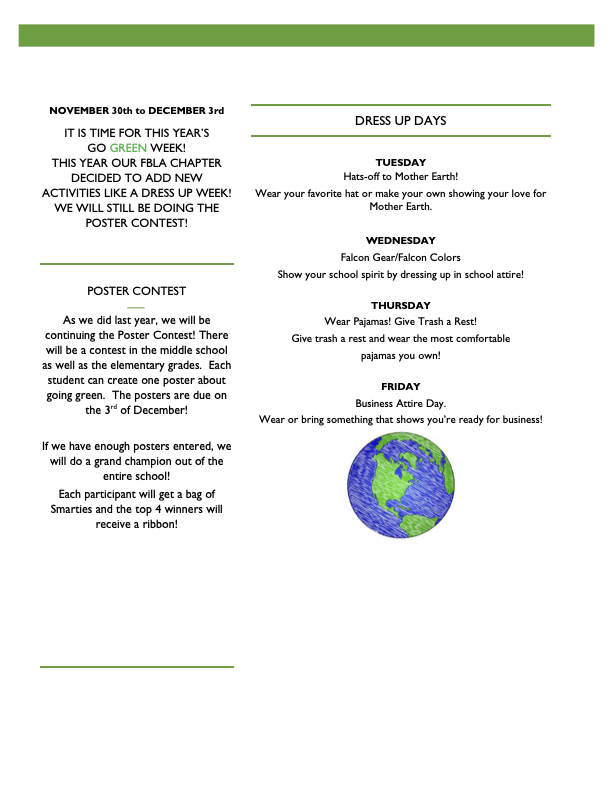 NOVEMBER 30th to DECEMBER 3rd

IT IS TIME FOR THIS YEAR'S GO GREEN WEEK! THIS YEAR OUR FBLA CHAPTER DECIDED TO ADD NEW ACTIVITIES LIKE A DRESS UP WEEK! WE WILL STILL BE DOING THE POSTER CONTEST!

POSTER CONTEST

As we did last year, we will be continuing the Poster Contest! There will be a contest in the middle school as well as the elementary grades. Each student can create one poster about going green. The posters are due on the 3$^{rd}$ of December!

If we have enough posters entered, we will do a grand champion out of the entire school!

Each participant will get a bag of Smarties and the top 4 winners will receive a ribbon!

DRESS UP DAYS

TUESDAY

Hats-off to Mother Earth!

Wear your favorite hat or make your own showing your love for Mother Earth.

WEDNESDAY

Falcon Gear/Falcon Colors

Show your school spirit by dressing up in school attire!

THURSDAY

Wear Pajamas! Give Trash a Rest!

Give trash a rest and wear the most comfortable pajamas you own!

FRIDAY

Business Attire Day.

Wear or bring something that shows you're ready for business!